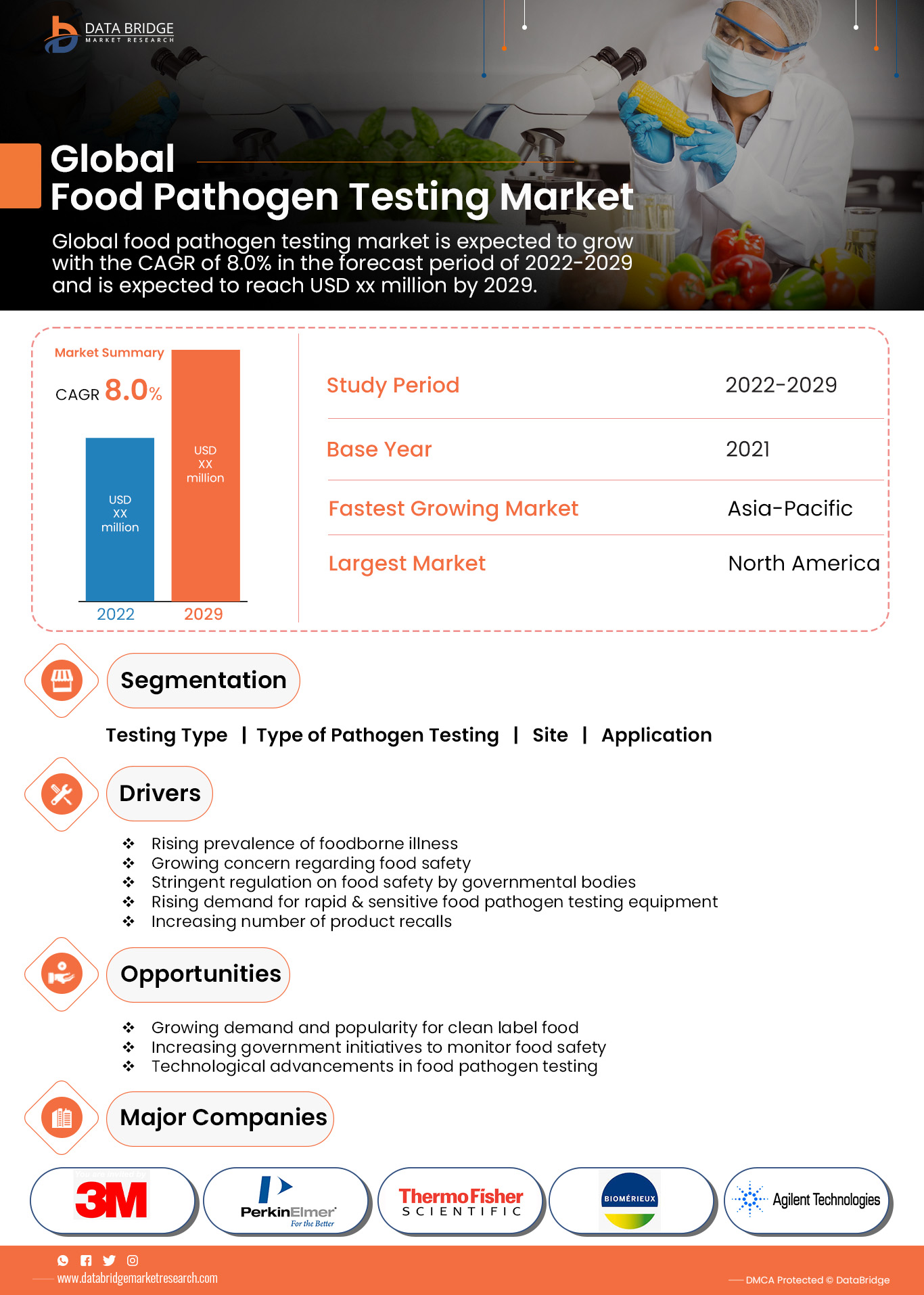 DATA BRIDGE
MARKET RESEARCH

Global
Food Pathogen Testing Market

Global food pathogen testing market is expected to grow with the CAGR of 8.0% in the forecast period of 2022-2029 and is expected to reach USD xx million by 2029.

Market Summary
CAGR 8.0%

USD XX million
USD XX million
2022
2029

| Study Period | 2022-2029 |
|---|---|
| Base Year | 2021 |
| Fastest Growing Market | Asia-Pacific |
| Largest Market | North America |

Segmentation

Testing Type | Type of Pathogen Testing | Site | Application

Drivers

❖ Rising prevalence of foodborne illness
❖ Growing concern regarding food safety
❖ Stringent regulation on food safety by governmental bodies
❖ Rising demand for rapid & sensitive food pathogen testing equipment
❖ Increasing number of product recalls

Opportunities

❖ Growing demand and popularity for clean label food
❖ Increasing government initiatives to monitor food safety
❖ Technological advancements in food pathogen testing

Major Companies

3M
PerkinElmer For the Better
ThermoFisher SCIENTIFIC
BIOMÉRIEUX
Agilent Technologies

www.databridgemarketresearch.com
DMCA Protected © DataBridge